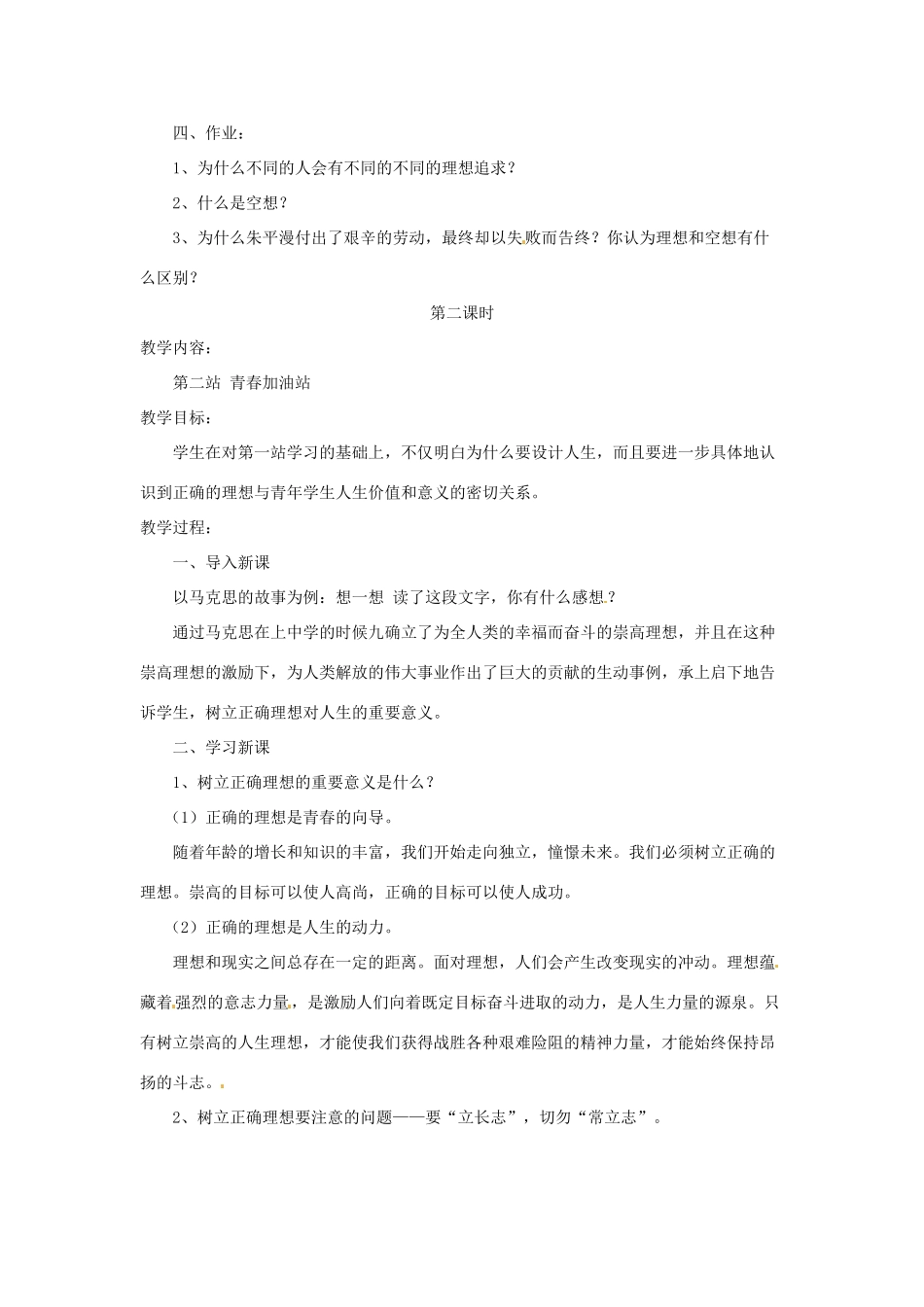 四、作业：

1、为什么不同的人会有不同的不同的理想追求？

2、什么是空想？

3、为什么朱平漫付出了艰辛的劳动，最终却以失败而告终？你认为理想和空想有什么区别？

第二课时

教学内容：

第二站 青春加油站

教学目标：

学生在对第一站学习的基础上，不仅明白为什么要设计人生，而且要进一步具体地认识到正确的理想与青年学生人生价值和意义的密切关系。

教学过程：

一、导入新课

以马克思的故事为例：想一想 读了这段文字，你有什么感想？

通过马克思在上中学的时候九确立了为全人类的幸福而奋斗的崇高理想，并且在这种崇高理想的激励下，为人类解放的伟大事业作出了巨大的贡献的生动事例，承上启下地告诉学生，树立正确理想对人生的重要意义。

二、学习新课

1、树立正确理想的重要意义是什么？

（1）正确的理想是青春的向导。

随着年龄的增长和知识的丰富，我们开始走向独立，憧憬未来。我们必须树立正确的理想。崇高的目标可以使人高尚，正确的目标可以使人成功。

（2）正确的理想是人生的动力。

理想和现实之间总存在一定的距离。面对理想，人们会产生改变现实的冲动。理想蕴藏着强烈的意志力量，是激励人们向着既定目标奋斗进取的动力，是人生力量的源泉。只有树立崇高的人生理想，才能使我们获得战胜各种艰难险阻的精神力量，才能始终保持昂扬的斗志。

2、树立正确理想要注意的问题——要“立长志”，切勿“常立志”。